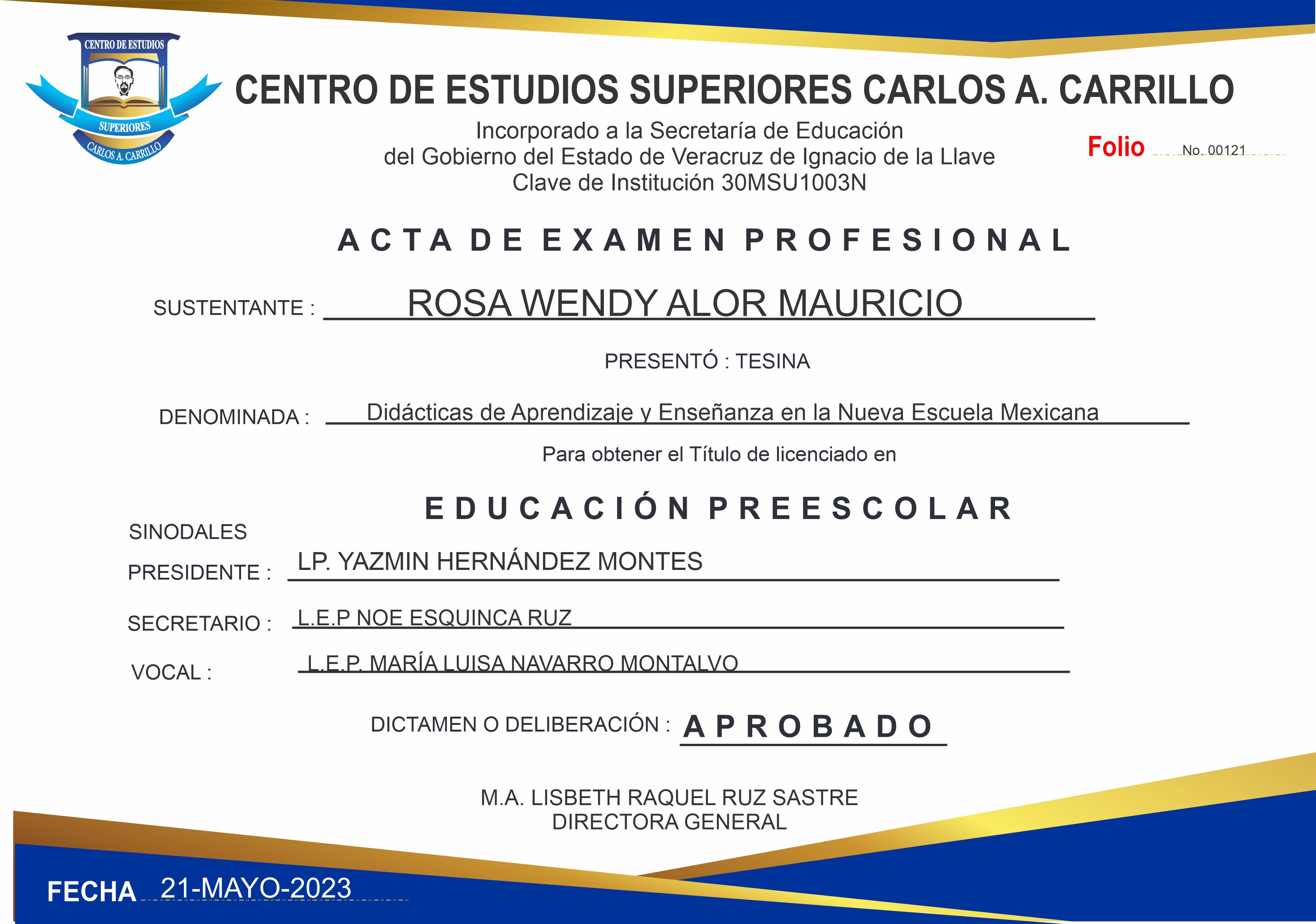 CENTRO DE ESTUDIOS
SUPERIORES
CARLOS A. CARRILLO

CENTRO DE ESTUDIOS SUPERIORES CARLOS A. CARRILLO

Incorporado a la Secretaría de Educación
del Gobierno del Estado de Veracruz de Ignacio de la Llave
Clave de Institución 30MSU1003N

Folio No. 00121

ACTA DE EXAMEN PROFESIONAL

SUSTENTANTE : ROSA WENDY ALOR MAURICIO

PRESENTÓ : TESINA

DENOMINADA : Didácticas de Aprendizaje y Enseñanza en la Nueva Escuela Mexicana

Para obtener el Título de licenciado en

EDUCACIÓN PREESCOLAR

SINODALES

PRESIDENTE : LP. YAZMIN HERNÁNDEZ MONTES

SECRETARIO : L.E.P NOE ESQUINCA RUZ

VOCAL : L.E.P. MARÍA LUISA NAVARRO MONTALVO

DICTAMEN O DELIBERACIÓN : APROBADO

M.A. LISBETH RAQUEL RUZ SASTRE
DIRECTORA GENERAL

FECHA 21-MAYO-2023